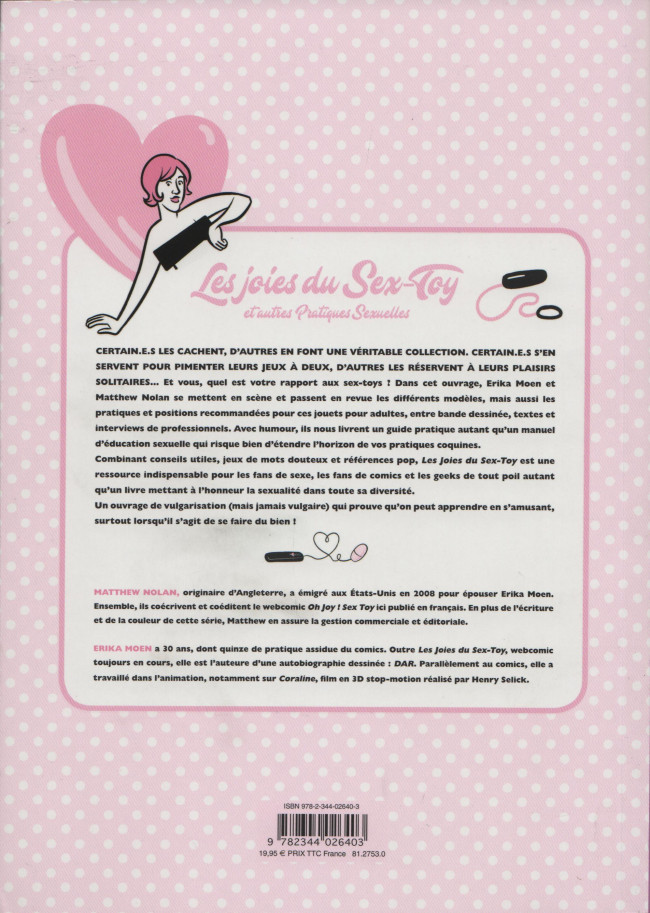 Les joies du Sex-Toy
et autres Pratiques Sexuelles

CERTAIN.E.S LES CACHENT, D'AUTRES EN FONT UNE VÉRITABLE COLLECTION. CERTAIN.E.S S'EN SERVENT POUR PIMENTER LEURS JEUX À DEUX, D'AUTRES LES RÉSERVENT À LEURS PLAISIRS SOLITAIRES... Et vous, quel est votre rapport aux sex-toys ! Dans cet ouvrage, Erika Moen et Matthew Nolan se mettent en scène et passent en revue les différents modèles, mais aussi les pratiques et positions recommandées pour ces jouets pour adultes, entre bande dessinée, textes et interviews de professionnels. Avec humour, ils nous livrent un guide pratique autant qu'un manuel d'éducation sexuelle qui risque bien d'étendre l'horizon de vos pratiques coquines.

Combinant conseils utiles, jeux de mots douteux et références pop, Les Joies du Sex-Toy est une ressource indispensable pour les fans de sexe, les fans de comics et les geeks de tout poil autant qu'un livre mettant à l'honneur la sexualité dans toute sa diversité.

Un ouvrage de vulgarisation (mais jamais vulgaire) qui prouve qu'on peut apprendre en s'amusant, surtout lorsqu'il s'agit de se faire du bien !

MATTHEW NOLAN, originaire d'Angleterre, a émigré aux États-Unis en 2008 pour épouser Erika Moen. Ensemble, ils coécrivent et coéditent le webcomic Oh Joy ! Sex Toy ici publié en français. En plus de l'écriture et de la couleur de cette série, Matthew en assure la gestion commerciale et éditoriale.

ERIKA MOEN a 30 ans, dont quinze de pratique assidue du comics. Outre Les Joies du Sex-Toy, webcomic toujours en cours, elle est l'auteure d'une autobiographie dessinée : DAR. Parallèlement au comics, elle a travaillé dans l'animation, notamment sur Coraline, film en 3D stop-motion réalisé par Henry Selick.

ISBN 978-2-344-02640-3
9 782344 026403
19,95 € PRIX TTC France 81.2753.0